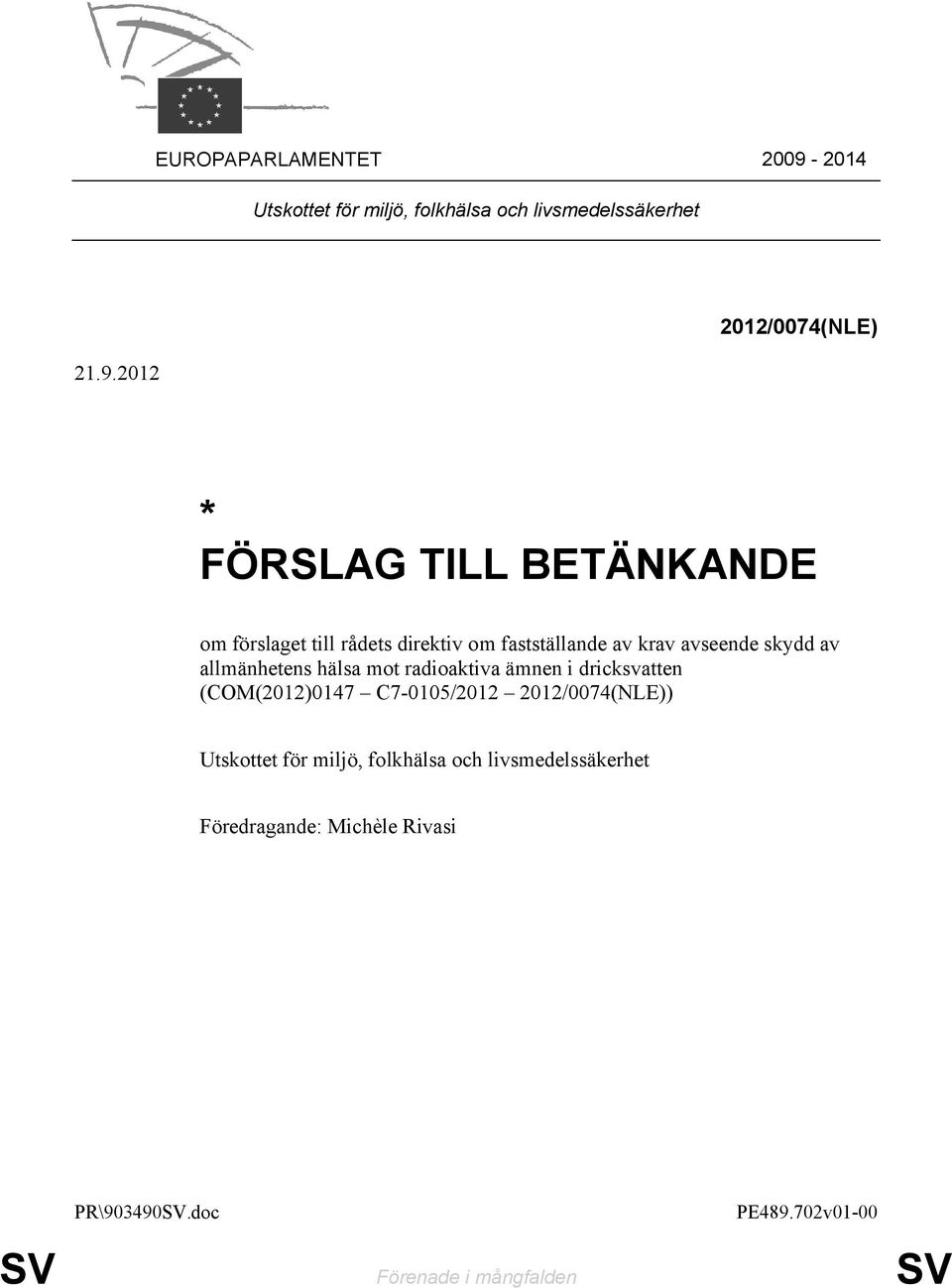 EUROPAPARLAMENTET 2009 - 2014

Utskottet för miljö, folkhälsa och livsmedelssäkerhet

2012/0074(NLE)

21.9.2012

*

FÖRSLAG TILL BETÄNKANDE

om förslaget till rådets direktiv om fastställande av krav avseende skydd av allmänhetens hälsa mot radioaktiva ämnen i dricksvatten (COM(2012)0147 – C7-0105/2012 – 2012/0074(NLE))

Utskottet för miljö, folkhälsa och livsmedelssäkerhet

Föredragande: Michèle Rivasi

PR\903490SV.doc PE489.702v01-00

SV Förenade i mångfalden SV